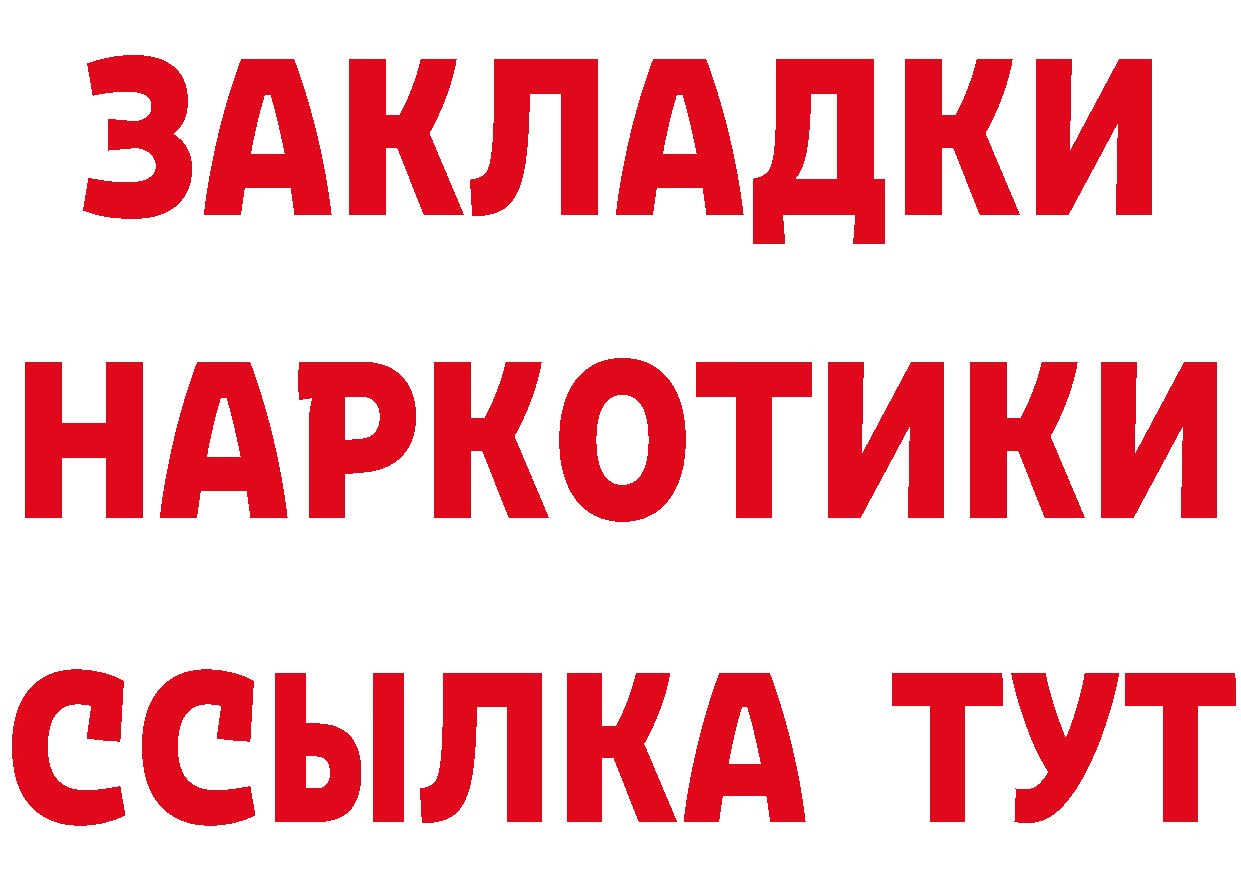 ЗАКЛАДКИ
НАРКОТИКИ
ССЫЛКА ТУТ